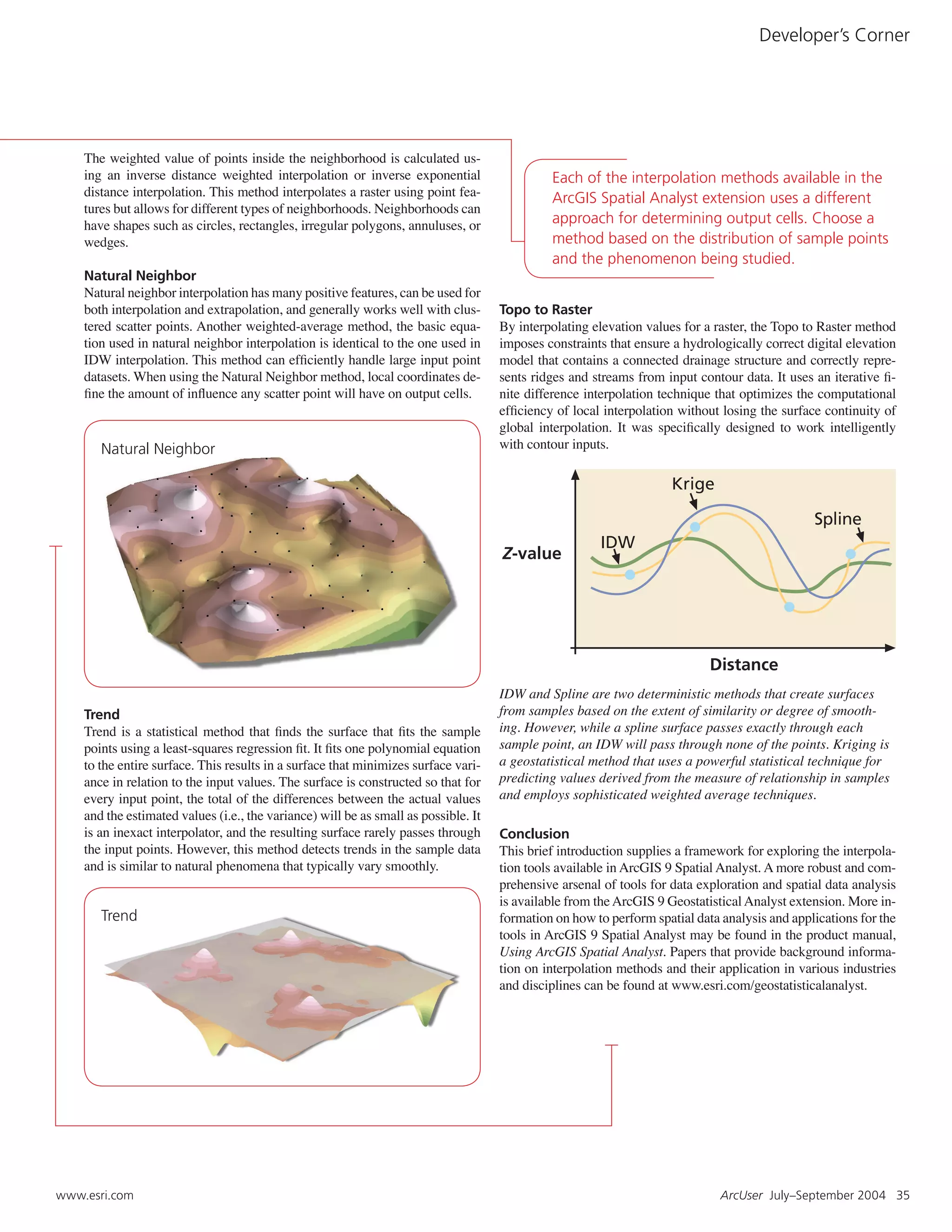 Developer's Corner

The weighted value of points inside the neighborhood is calculated using an inverse distance weighted interpolation or inverse exponential distance interpolation. This method interpolates a raster using point features but allows for different types of neighborhoods. Neighborhoods can have shapes such as circles, rectangles, irregular polygons, annuluses, or wedges.

Natural Neighbor
Natural neighbor interpolation has many positive features, can be used for both interpolation and extrapolation, and generally works well with clustered scatter points. Another weighted-average method, the basic equation used in natural neighbor interpolation is identical to the one used in IDW interpolation. This method can efficiently handle large input point datasets. When using the Natural Neighbor method, local coordinates define the amount of influence any scatter point will have on output cells.

Natural Neighbor

Trend
Trend is a statistical method that finds the surface that fits the sample points using a least-squares regression fit. It fits one polynomial equation to the entire surface. This results in a surface that minimizes surface variance in relation to the input values. The surface is constructed so that for every input point, the total of the differences between the actual values and the estimated values (i.e., the variance) will be as small as possible. It is an inexact interpolator, and the resulting surface rarely passes through the input points. However, this method detects trends in the sample data and is similar to natural phenomena that typically vary smoothly.

Trend

Each of the interpolation methods available in the ArcGIS Spatial Analyst extension uses a different approach for determining output cells. Choose a method based on the distribution of sample points and the phenomenon being studied.

Topo to Raster
By interpolating elevation values for a raster, the Topo to Raster method imposes constraints that ensure a hydrologically correct digital elevation model that contains a connected drainage structure and correctly represents ridges and streams from input contour data. It uses an iterative finite difference interpolation technique that optimizes the computational efficiency of local interpolation without losing the surface continuity of global interpolation. It was specifically designed to work intelligently with contour inputs.

Krige
Spline
IDW
Z-value
Distance

IDW and Spline are two deterministic methods that create surfaces from samples based on the extent of similarity or degree of smoothing. However, while a spline surface passes exactly through each sample point, an IDW will pass through none of the points. Kriging is a geostatistical method that uses a powerful statistical technique for predicting values derived from the measure of relationship in samples and employs sophisticated weighted average techniques.

Conclusion
This brief introduction supplies a framework for exploring the interpolation tools available in ArcGIS 9 Spatial Analyst. A more robust and comprehensive arsenal of tools for data exploration and spatial data analysis is available from the ArcGIS 9 Geostatistical Analyst extension. More information on how to perform spatial data analysis and applications for the tools in ArcGIS 9 Spatial Analyst may be found in the product manual, Using ArcGIS Spatial Analyst. Papers that provide background information on interpolation methods and their application in various industries and disciplines can be found at www.esri.com/geostatisticalanalyst.

www.esri.com

ArcUser July–September 2004 35